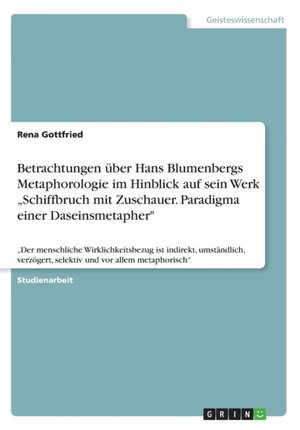 Geisteswissenschaft

Rena Gottfried

Betrachtungen über Hans Blumenbergs Metaphorologie im Hinblick auf sein Werk „Schiffbruch mit Zuschauer. Paradigma einer Daseinsmetapher"

„Der menschliche Wirklichkeitsbezug ist indirekt, umständlich, verzögert, selektiv und vor allem metaphorisch"

Studienarbeit

GRIN